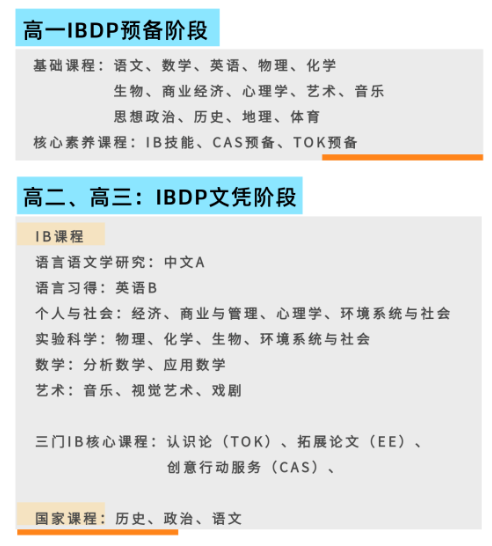 高一IBDP预备阶段

基础课程：语文、数学、英语、物理、化学
生物、商业经济、心理学、艺术、音乐
思想政治、历史、地理、体育
核心素养课程：IB技能、CAS预备、TOK预备

高二、高三：IBDP文凭阶段

IB课程
语言语文学研究：中文A
语言习得：英语B
个人与社会：经济、商业与管理、心理学、环境系统与社会
实验科学：物理、化学、生物、环境系统与社会
数学：分析数学、应用数学
艺术：音乐、视觉艺术、戏剧

三门IB核心课程：认识论（TOK）、拓展论文（EE）、
创意行动服务（CAS）、

国家课程：历史、政治、语文